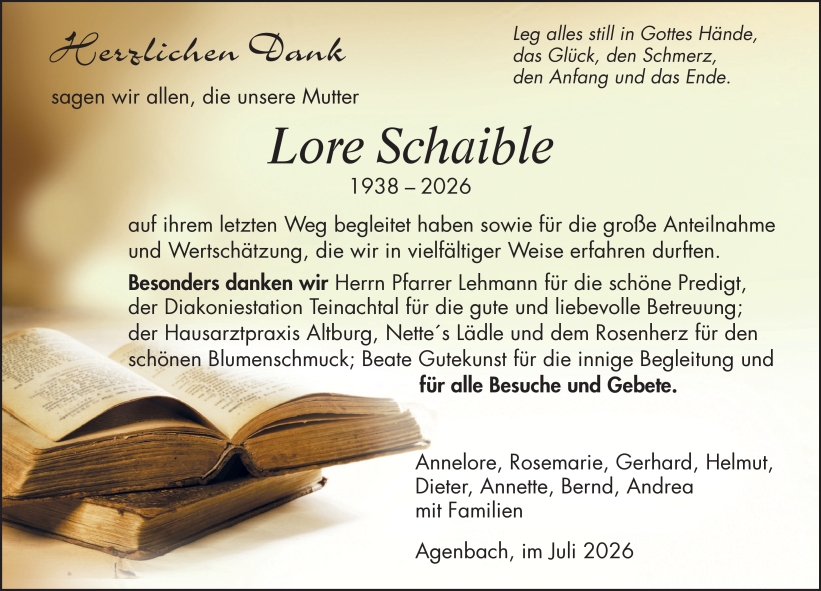 Herzlichen Dank

sagen wir allen, die unsere Mutter

Leg alles still in Gottes Hände,
das Glück, den Schmerz,
den Anfang und das Ende.

Lore Schaible

1938 – 2026

auf ihrem letzten Weg begleitet haben sowie für die große Anteilnahme und Wertschätzung, die wir in vielfältiger Weise erfahren durften.

Besonders danken wir Herrn Pfarrer Lehmann für die schöne Predigt, der Diakoniestation Teinachtal für die gute und liebevolle Betreuung; der Hausarztpraxis Altburg, Nette´s Lädle und dem Rosenherz für den schönen Blumenschmuck; Beate Gutekunst für die innige Begleitung und für alle Besuche und Gebete.

Annelore, Rosemarie, Gerhard, Helmut,
Dieter, Annette, Bernd, Andrea
mit Familien

Agenbach, im Juli 2026